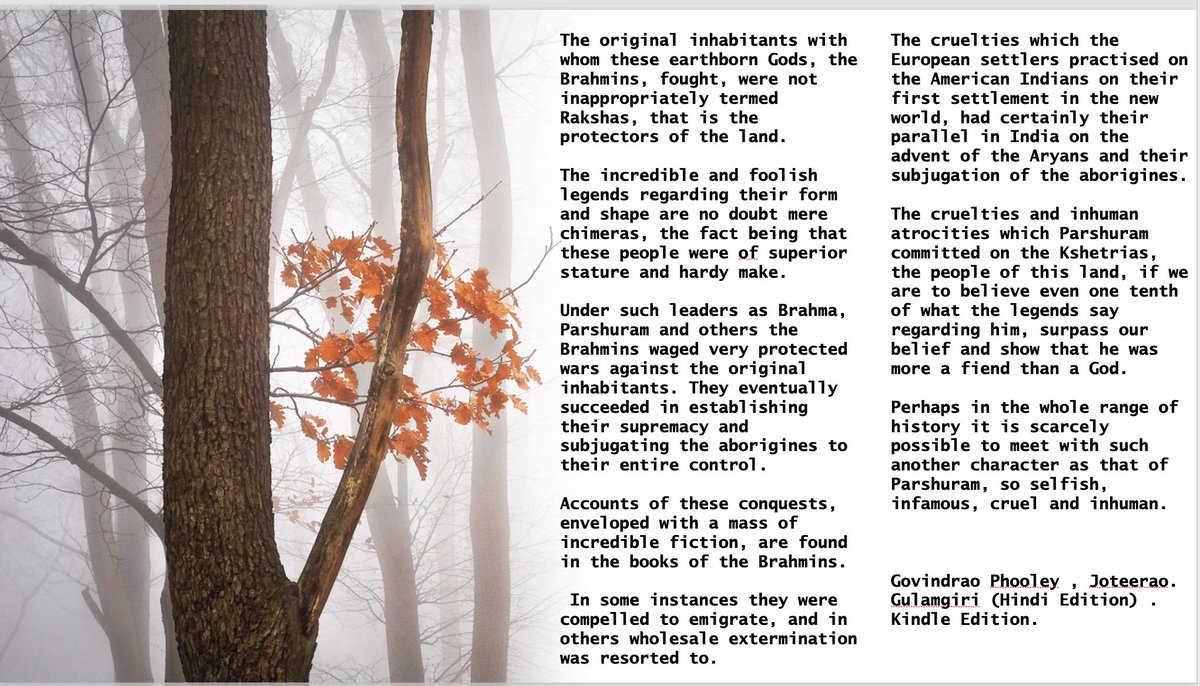 The original inhabitants with whom these earthborn Gods, the Brahmins, fought, were not inappropriately termed Rakshas, that is the protectors of the land.

The incredible and foolish legends regarding their form and shape are no doubt mere chimeras, the fact being that these people were of superior stature and hardy make.

Under such leaders as Brahma, Parshuram and others the Brahmins waged very protected wars against the original inhabitants. They eventually succeeded in establishing their supremacy and subjugating the aborigines to their entire control.

Accounts of these conquests, enveloped with a mass of incredible fiction, are found in the books of the Brahmins.

In some instances they were compelled to emigrate, and in others wholesale extermination was resorted to.

The cruelties which the European settlers practised on the American Indians on their first settlement in the new world, had certainly their parallel in India on the advent of the Aryans and their subjugation of the aborigines.

The cruelties and inhuman atrocities which Parshuram committed on the Kshetrias, the people of this land, if we are to believe even one tenth of what the legends say regarding him, surpass our belief and show that he was more a fiend than a God.

Perhaps in the whole range of history it is scarcely possible to meet with such another character as that of Parshuram, so selfish, infamous, cruel and inhuman.

Govindrao Phooley , Joteerao. Gulamgiri (Hindi Edition) . Kindle Edition.